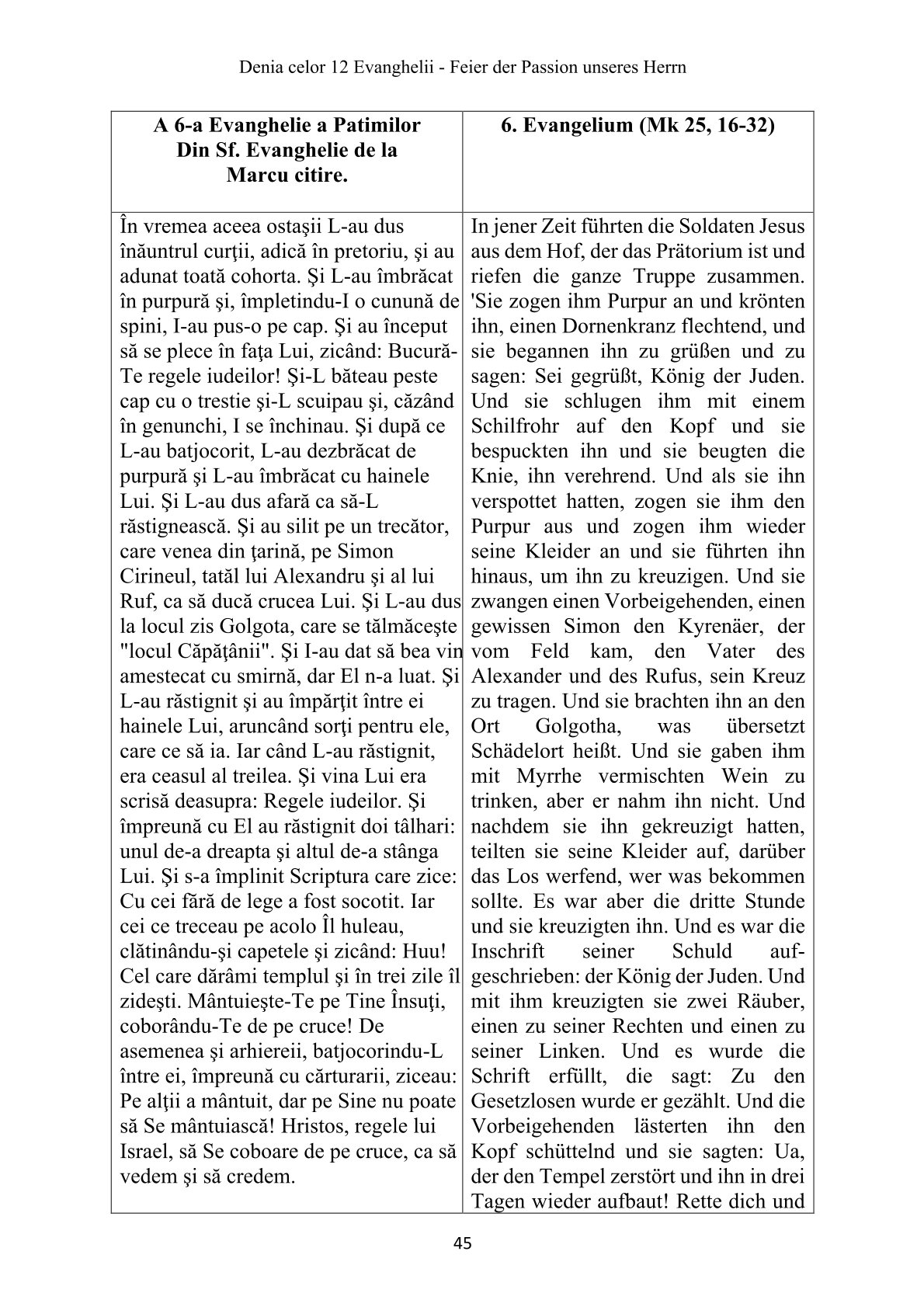 Denia celor 12 Evanghelii - Feier der Passion unseres Herrn

| A 6-a Evanghelie a Patimilor Din Sf. Evanghelie de la Marcu citire. | 6. Evangelium (Mk 25, 16-32) |
|---|---|
| În vremea aceea ostaşii L-au dus înăuntrul curţii, adică în pretoriu, şi au adunat toată cohorta. Şi L-au îmbrăcat în purpură şi, împletindu-I o cunună de spini, I-au pus-o pe cap. Şi au început să se plece în faţa Lui, zicând: Bucură-Te regele iudeilor! Şi-L băteau peste cap cu o trestie şi-L scuipau şi, căzând în genunchi, I se închinau. Şi după ce L-au batjocorit, L-au dezbrăcat de purpură şi L-au îmbrăcat cu hainele Lui. Şi L-au dus afară ca să-L răstignească. Şi au silit pe un trecător, care venea din ţarină, pe Simon Cirineul, tatăl lui Alexandru şi al lui Ruf, ca să ducă crucea Lui. Şi L-au dus la locul zis Golgota, care se tălmăceşte "locul Căpăţânii". Şi I-au dat să bea vin amestecat cu smirnă, dar El n-a luat. Şi L-au răstignit şi au împărţit între ei hainele Lui, aruncând sorţi pentru ele, care ce să ia. Iar când L-au răstignit, era ceasul al treilea. Şi vina Lui era scrisă deasupra: Regele iudeilor. Şi împreună cu El au răstignit doi tâlhari: unul de-a dreapta şi altul de-a stânga Lui. Şi s-a împlinit Scriptura care zice: Cu cei fără de lege a fost socotit. Iar cei ce treceau pe acolo Îl huleau, clătinându-şi capetele şi zicând: Huu! Cel care dărâmi templul şi în trei zile îl zideşti. Mântuieşte-Te pe Tine Însuţi, coborându-Te de pe cruce! De asemenea şi arhiereii, batjocorindu-L între ei, împreună cu cărturarii, ziceau: Pe alţii a mântuit, dar pe Sine nu poate să Se mântuiască! Hristos, regele lui Israel, să Se coboare de pe cruce, ca să vedem şi să credem. | In jener Zeit führten die Soldaten Jesus aus dem Hof, der das Prätorium ist und riefen die ganze Truppe zusammen. 'Sie zogen ihm Purpur an und krönten ihn, einen Dornenkranz flechtend, und sie begannen ihn zu grüßen und zu sagen: Sei gegrüßt, König der Juden. Und sie schlugen ihm mit einem Schilfrohr auf den Kopf und sie bespuckten ihn und sie beugten die Knie, ihn verehrend. Und als sie ihn verspottet hatten, zogen sie ihm den Purpur aus und zogen ihm wieder seine Kleider an und sie führten ihn hinaus, um ihn zu kreuzigen. Und sie zwangen einen Vorbeigehenden, einen gewissen Simon den Kyrenäer, der vom Feld kam, den Vater des Alexander und des Rufus, sein Kreuz zu tragen. Und sie brachten ihn an den Ort Golgotha, was übersetzt Schädelort heißt. Und sie gaben ihm mit Myrrhe vermischten Wein zu trinken, aber er nahm ihn nicht. Und nachdem sie ihn gekreuzigt hatten, teilten sie seine Kleider auf, darüber das Los werfend, wer was bekommen sollte. Es war aber die dritte Stunde und sie kreuzigten ihn. Und es war die Inschrift seiner Schuld aufgeschrieben: der König der Juden. Und mit ihm kreuzigten sie zwei Räuber, einen zu seiner Rechten und einen zu seiner Linken. Und es wurde die Schrift erfüllt, die sagt: Zu den Gesetzlosen wurde er gezählt. Und die Vorbeigehenden lästerten ihn den Kopf schüttelnd und sie sagten: Ua, der den Tempel zerstört und ihn in drei Tagen wieder aufbaut! Rette dich und |

45